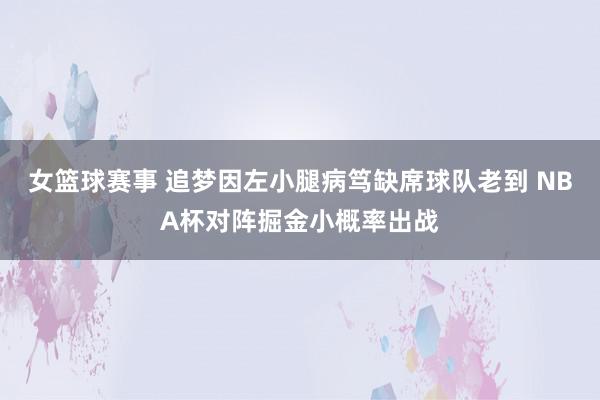 女篮球赛事 追梦因左小腿病笃缺席球队老到 NBA杯对阵掘金小概率出战